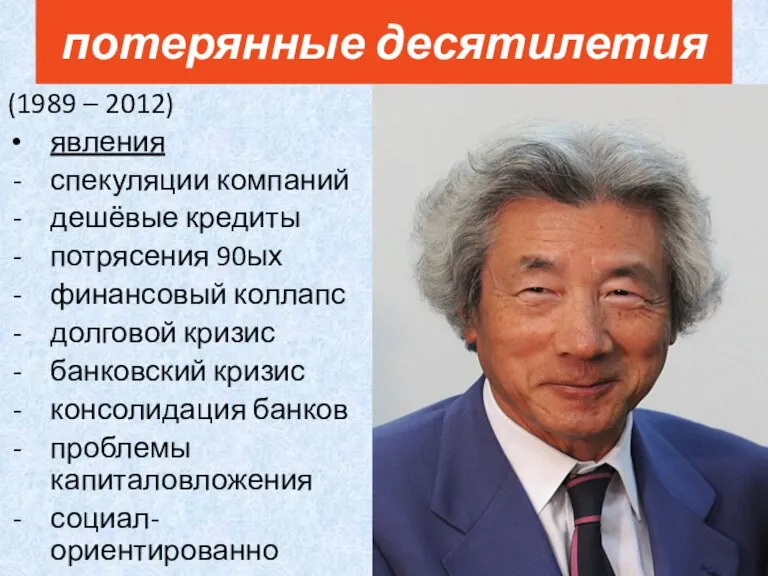 потерянные десятилетия

(1989 – 2012)

• явления
- спекуляции компаний
- дешёвые кредиты
- потрясения 90ых
- финансовый коллапс
- долговой кризис
- банковский кризис
- консолидация банков
- проблемы капиталовложения
- социал-ориентированно